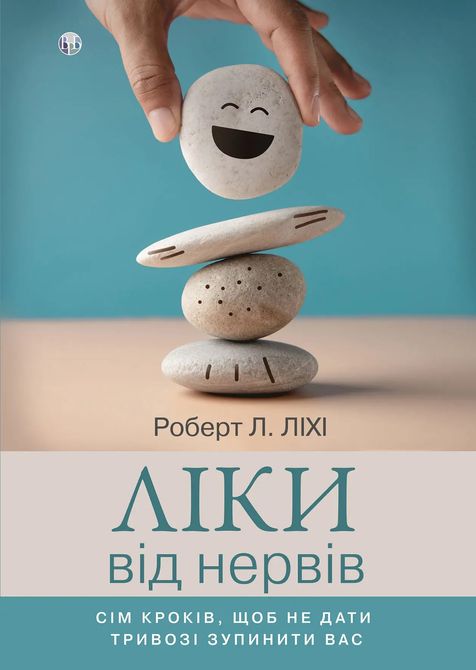 Роберт Л. ЛІХІ

ЛІКИ
від нервів

СІМ КРОКІВ, ЩОБ НЕ ДАТИ ТРИВОЗІ ЗУПИНИТИ ВАС